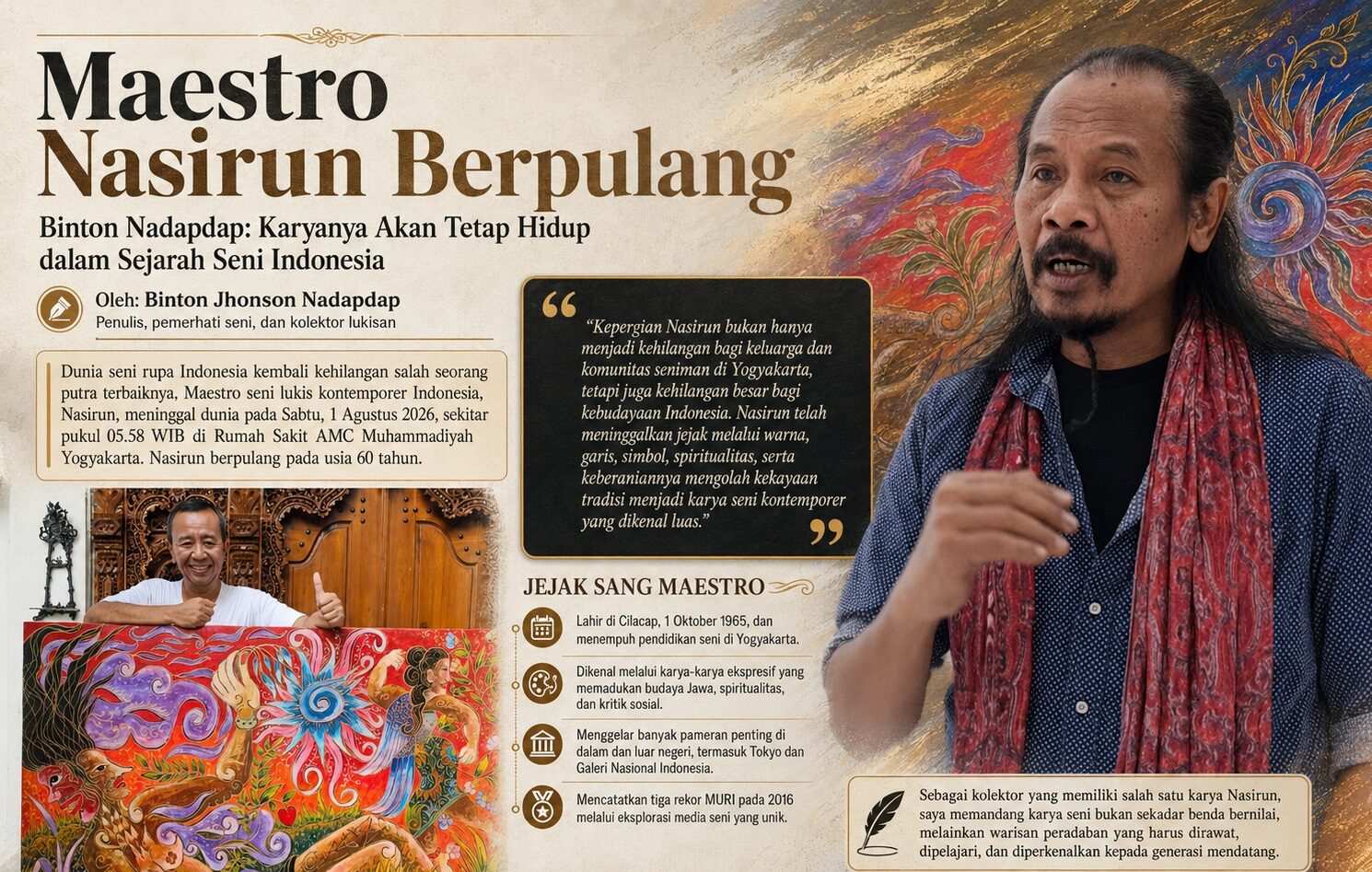 Maestro Nasirun Berpulang

Binton Nadapdap: Karyanya Akan Tetap Hidup dalam Sejarah Seni Indonesia

Oleh: Binton Jhonson Nadapdap
Penulis, pemerhati seni, dan kolektor lukisan

Dunia seni rupa Indonesia kembali kehilangan salah seorang putra terbaiknya, Maestro seni lukis kontemporer Indonesia, Nasirun, meninggal dunia pada Sabtu, 1 Agustus 2026, sekitar pukul 05.58 WIB di Rumah Sakit AMC Muhammadiyah Yogyakarta. Nasirun berpulang pada usia 60 tahun.

"Kepergian Nasirun bukan hanya menjadi kehilangan bagi keluarga dan komunitas seniman di Yogyakarta, tetapi juga kehilangan besar bagi kebudayaan Indonesia. Nasirun telah meninggalkan jejak melalui warna, garis, simbol, spiritualitas, serta keberaniannya mengolah kekayaan tradisi menjadi karya seni kontemporer yang dikenal luas."

JEJAK SANG MAESTRO

Lahir di Cilacap, 1 Oktober 1965, dan menempuh pendidikan seni di Yogyakarta.

Dikenal melalui karya-karya ekspresif yang memadukan budaya Jawa, spiritualitas, dan kritik sosial.

Menggelar banyak pameran penting di dalam dan luar negeri, termasuk Tokyo dan Galeri Nasional Indonesia.

Mencatatkan tiga rekor MURI pada 2016 melalui eksplorasi media seni yang unik.

Sebagai kolektor yang memiliki salah satu karya Nasirun, saya memandang karya seni bukan sekadar benda bernilai, melainkan warisan peradaban yang harus dirawat, dipelajari, dan diperkenalkan kepada generasi mendatang.